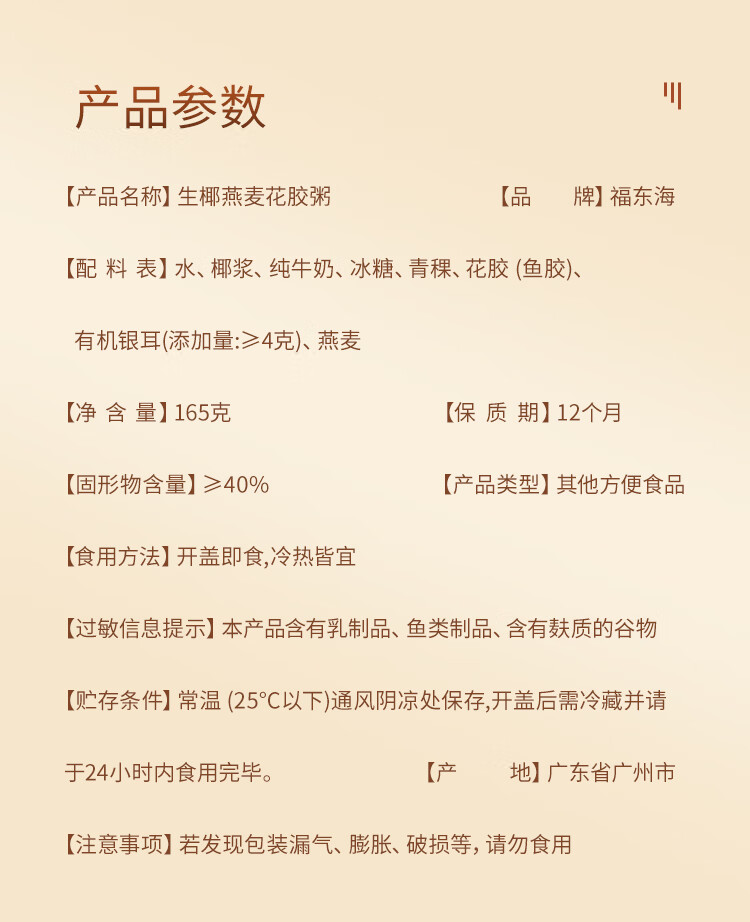 产品参数

【产品名称】生椰燕麦花胶粥 【品 牌】福东海

【配 料 表】水、椰浆、纯牛奶、冰糖、青稞、花胶(鱼胶)、有机银耳(添加量:≥4克)、燕麦

【净 含 量】165克 【保 质 期】12个月

【固形物含量】≥40% 【产品类型】其他方便食品

【食用方法】开盖即食,冷热皆宜

【过敏信息提示】本产品含有乳制品、鱼类制品、含有麸质的谷物

【贮存条件】常温(25°C以下)通风阴凉处保存,开盖后需冷藏并请于24小时内食用完毕。 【产 地】广东省广州市

【注意事项】若发现包装漏气、膨胀、破损等,请勿食用